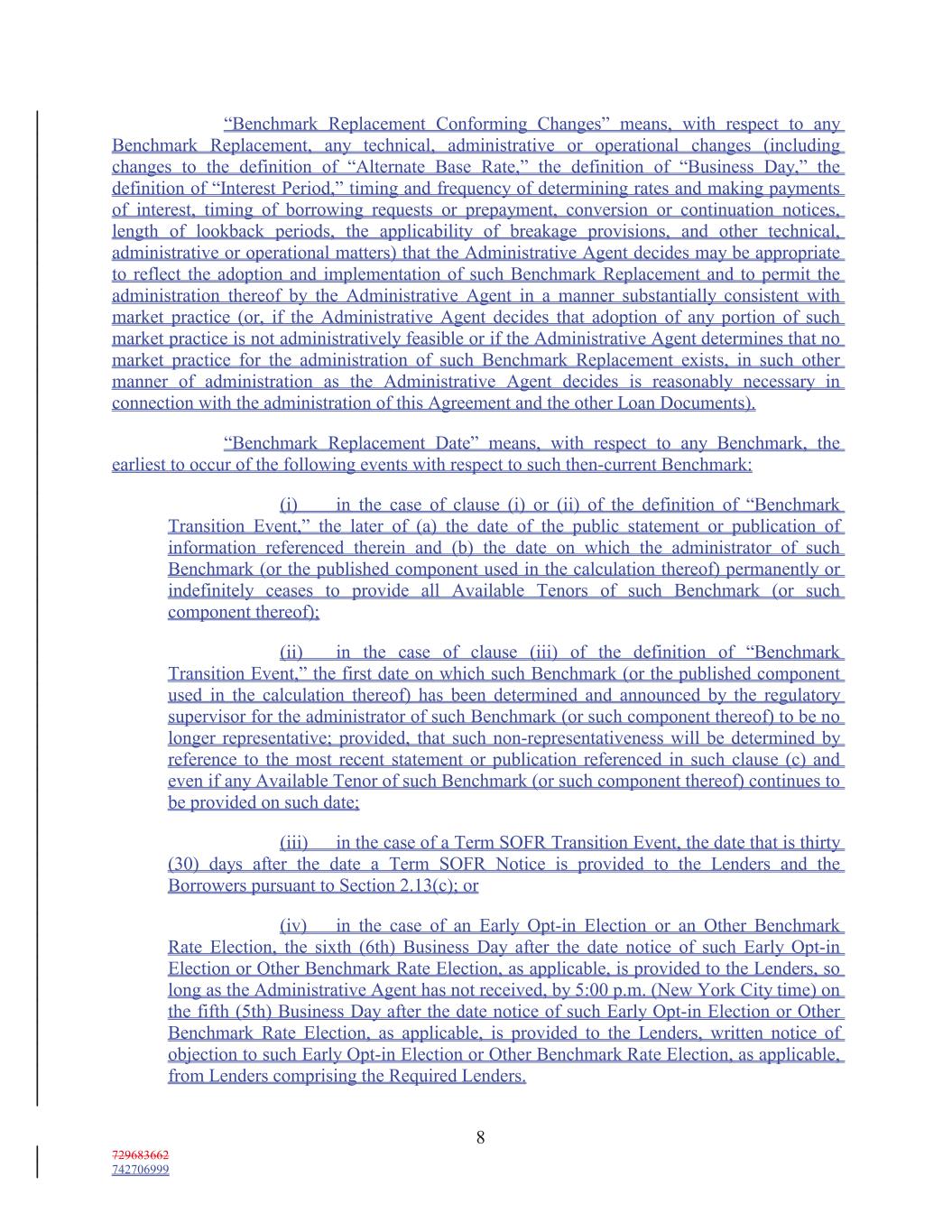 "Benchmark Replacement Conforming Changes" means, with respect to any Benchmark Replacement, any technical, administrative or operational changes (including changes to the definition of "Alternate Base Rate," the definition of "Business Day," the definition of "Interest Period," timing and frequency of determining rates and making payments of interest, timing of borrowing requests or prepayment, conversion or continuation notices, length of lookback periods, the applicability of breakage provisions, and other technical, administrative or operational matters) that the Administrative Agent decides may be appropriate to reflect the adoption and implementation of such Benchmark Replacement and to permit the administration thereof by the Administrative Agent in a manner substantially consistent with market practice (or, if the Administrative Agent decides that adoption of any portion of such market practice is not administratively feasible or if the Administrative Agent determines that no market practice for the administration of such Benchmark Replacement exists, in such other manner of administration as the Administrative Agent decides is reasonably necessary in connection with the administration of this Agreement and the other Loan Documents).

"Benchmark Replacement Date" means, with respect to any Benchmark, the earliest to occur of the following events with respect to such then-current Benchmark:

(i) in the case of clause (i) or (ii) of the definition of "Benchmark Transition Event," the later of (a) the date of the public statement or publication of information referenced therein and (b) the date on which the administrator of such Benchmark (or the published component used in the calculation thereof) permanently or indefinitely ceases to provide all Available Tenors of such Benchmark (or such component thereof);

(ii) in the case of clause (iii) of the definition of "Benchmark Transition Event," the first date on which such Benchmark (or the published component used in the calculation thereof) has been determined and announced by the regulatory supervisor for the administrator of such Benchmark (or such component thereof) to be no longer representative; provided, that such non-representativeness will be determined by reference to the most recent statement or publication referenced in such clause (c) and even if any Available Tenor of such Benchmark (or such component thereof) continues to be provided on such date;

(iii) in the case of a Term SOFR Transition Event, the date that is thirty (30) days after the date a Term SOFR Notice is provided to the Lenders and the Borrowers pursuant to Section 2.13(c); or

(iv) in the case of an Early Opt-in Election or an Other Benchmark Rate Election, the sixth (6th) Business Day after the date notice of such Early Opt-in Election or Other Benchmark Rate Election, as applicable, is provided to the Lenders, so long as the Administrative Agent has not received, by 5:00 p.m. (New York City time) on the fifth (5th) Business Day after the date notice of such Early Opt-in Election or Other Benchmark Rate Election, as applicable, is provided to the Lenders, written notice of objection to such Early Opt-in Election or Other Benchmark Rate Election, as applicable, from Lenders comprising the Required Lenders.

8

729683662
742706999